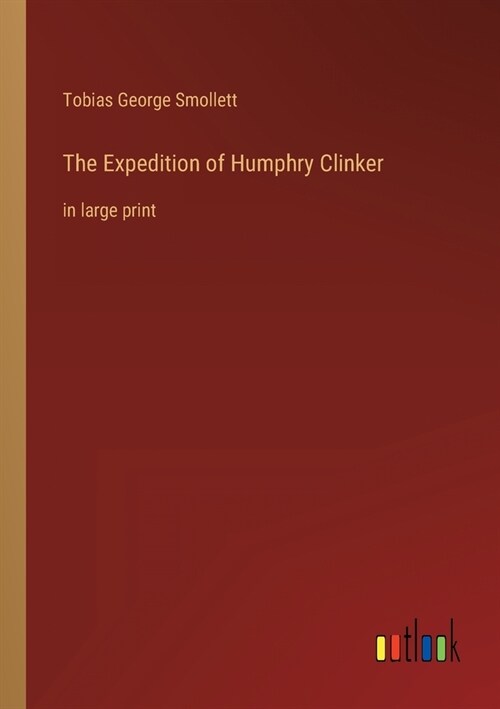 Tobias George Smollett

The Expedition of Humphry Clinker

in large print

outlook